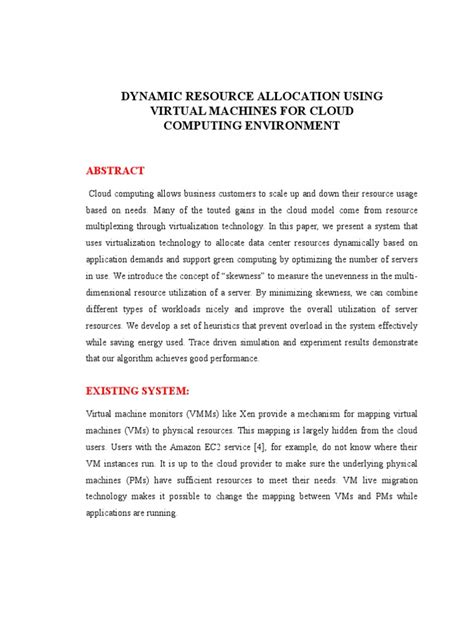 DYNAMIC RESOURCE ALLOCATION USING VIRTUAL MACHINES FOR CLOUD COMPUTING ENVIRONMENT

ABSTRACT

Cloud computing allows business customers to scale up and down their resource usage based on needs. Many of the touted gains in the cloud model come from resource multiplexing through virtualization technology. In this paper, we present a system that uses virtualization technology to allocate data center resources dynamically based on application demands and support green computing by optimizing the number of servers in use. We introduce the concept of "skewness" to measure the unevenness in the multi-dimensional resource utilization of a server. By minimizing skewness, we can combine different types of workloads nicely and improve the overall utilization of server resources. We develop a set of heuristics that prevent overload in the system effectively while saving energy used. Trace driven simulation and experiment results demonstrate that our algorithm achieves good performance.

EXISTING SYSTEM:

Virtual machine monitors (VMMs) like Xen provide a mechanism for mapping virtual machines (VMs) to physical resources. This mapping is largely hidden from the cloud users. Users with the Amazon EC2 service [4], for example, do not know where their VM instances run. It is up to the cloud provider to make sure the underlying physical machines (PMs) have sufficient resources to meet their needs. VM live migration technology makes it possible to change the mapping between VMs and PMs while applications are running.